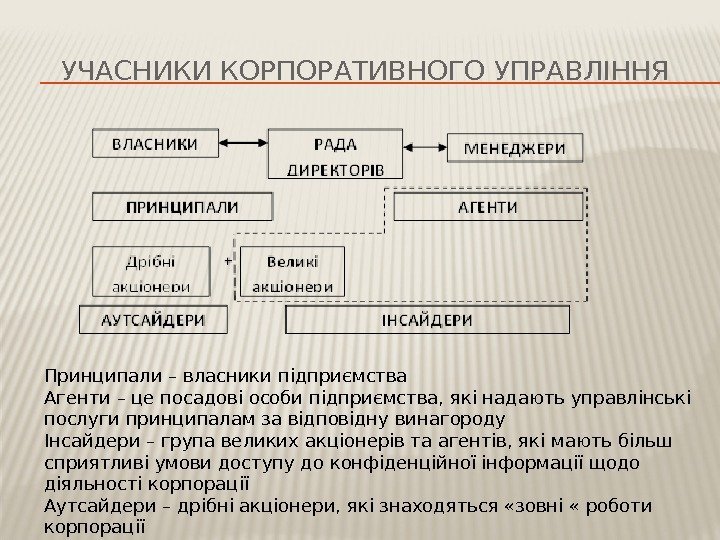 УЧАСНИКИ КОРПОРАТИВНОГО УПРАВЛІННЯ

ВЛАСНИКИ

РАДА ДИРЕКТОРІВ

МЕНЕДЖЕРИ

ПРИНЦИПАЛИ

АГЕНТИ

Дрібні акціонери

+

Великі акціонери

АУТСАЙДЕРИ

ІНСАЙДЕРИ

Принципали – власники підприємства
Агенти – це посадові особи підприємства, які надають управлінські послуги принципалам за відповідну винагороду
Інсайдери – група великих акціонерів та агентів, які мають більш сприятливі умови доступу до конфіденційної інформації щодо діяльності корпорації
Аутсайдери – дрібні акціонери, які знаходяться «зовні « роботи корпорації